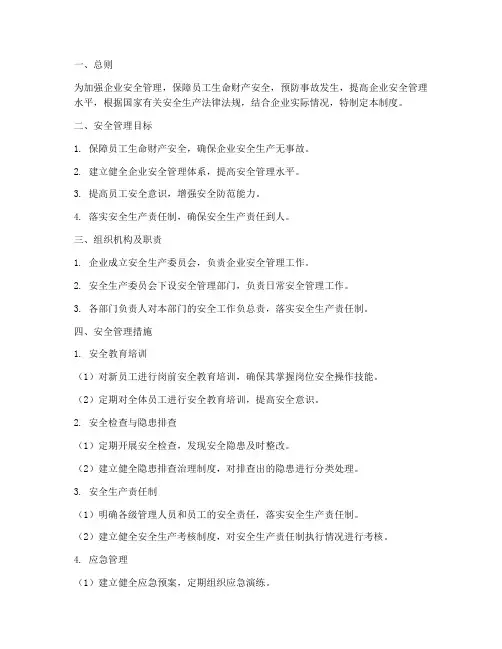 一、总则

为加强企业安全管理，保障员工生命财产安全，预防事故发生，提高企业安全管理水平，根据国家有关安全生产法律法规，结合企业实际情况，特制定本制度。

二、安全管理目标

1. 保障员工生命财产安全，确保企业安全生产无事故。

2. 建立健全企业安全管理体系，提高安全管理水平。

3. 提高员工安全意识，增强安全防范能力。

4. 落实安全生产责任制，确保安全生产责任到人。

三、组织机构及职责

1. 企业成立安全生产委员会，负责企业安全管理工作。

2. 安全生产委员会下设安全管理部门，负责日常安全管理工作。

3. 各部门负责人对本部门的安全工作负总责，落实安全生产责任制。

四、安全管理措施

1. 安全教育培训

（1）对新员工进行岗前安全教育培训，确保其掌握岗位安全操作技能。

（2）定期对全体员工进行安全教育培训，提高安全意识。

2. 安全检查与隐患排查

（1）定期开展安全检查，发现安全隐患及时整改。

（2）建立健全隐患排查治理制度，对排查出的隐患进行分类处理。

3. 安全生产责任制

（1）明确各级管理人员和员工的安全责任，落实安全生产责任制。

（2）建立健全安全生产考核制度，对安全生产责任制执行情况进行考核。

4. 应急管理

（1）建立健全应急预案，定期组织应急演练。